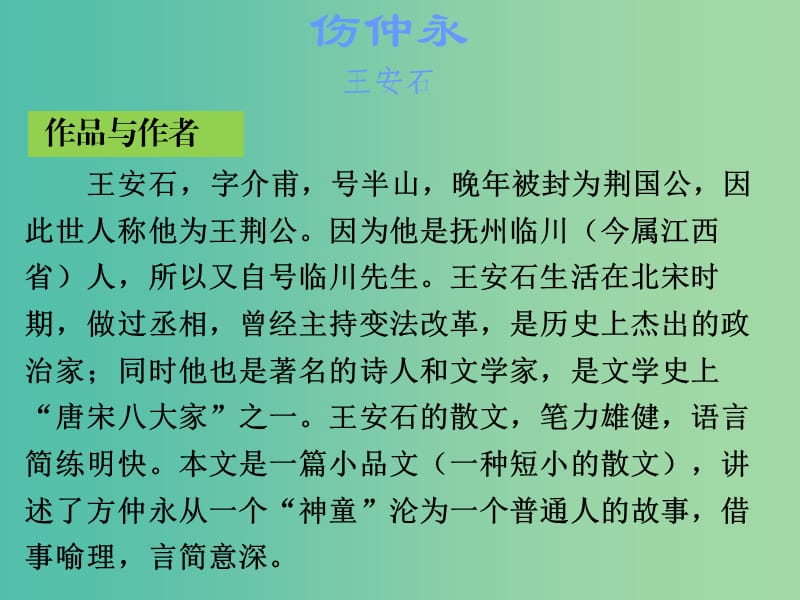 伤仲永

王安石

作品与作者

王安石，字介甫，号半山，晚年被封为荆国公，因此世人称他为王荆公。因为他是抚州临川（今属江西省）人，所以又自号临川先生。王安石生活在北宋时期，做过丞相，曾经主持变法改革，是历史上杰出的政治家；同时他也是著名的诗人和文学家，是文学史上“唐宋八大家”之一。王安石的散文，笔力雄健，语言简练明快。本文是一篇小品文（一种短小的散文），讲述了方仲永从一个“神童”沦为一个普通人的故事，借事喻理，言简意深。